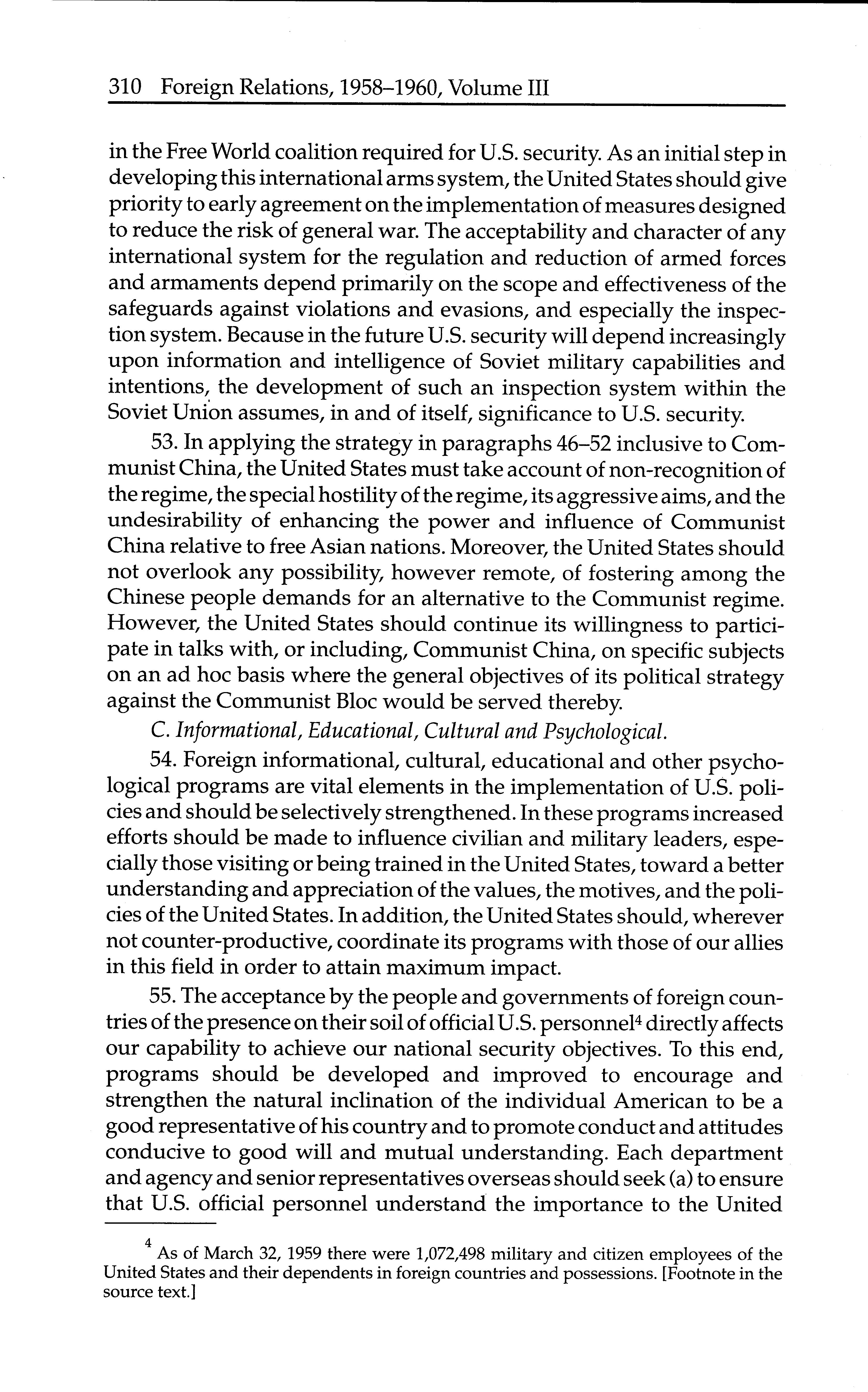 310 Foreign Relations, 1958–1960, Volume III

in the Free World coalition required for U.S. security. As an initial step in developing this international arms system, the United States should give priority to early agreement on the implementation of measures designed to reduce the risk of general war. The acceptability and character of any international system for the regulation and reduction of armed forces and armaments depend primarily on the scope and effectiveness of the safeguards against violations and evasions, and especially the inspection system. Because in the future U.S. security will depend increasingly upon information and intelligence of Soviet military capabilities and intentions, the development of such an inspection system within the Soviet Union assumes, in and of itself, significance to U.S. security.

53. In applying the strategy in paragraphs 46–52 inclusive to Communist China, the United States must take account of non-recognition of the regime, the special hostility of the regime, its aggressive aims, and the undesirability of enhancing the power and influence of Communist China relative to free Asian nations. Moreover, the United States should not overlook any possibility, however remote, of fostering among the Chinese people demands for an alternative to the Communist regime. However, the United States should continue its willingness to participate in talks with, or including, Communist China, on specific subjects on an ad hoc basis where the general objectives of its political strategy against the Communist Bloc would be served thereby.

C. Informational, Educational, Cultural and Psychological.

54. Foreign informational, cultural, educational and other psychological programs are vital elements in the implementation of U.S. policies and should be selectively strengthened. In these programs increased efforts should be made to influence civilian and military leaders, especially those visiting or being trained in the United States, toward a better understanding and appreciation of the values, the motives, and the policies of the United States. In addition, the United States should, wherever not counter-productive, coordinate its programs with those of our allies in this field in order to attain maximum impact.

55. The acceptance by the people and governments of foreign countries of the presence on their soil of official U.S. personnel$^4$ directly affects our capability to achieve our national security objectives. To this end, programs should be developed and improved to encourage and strengthen the natural inclination of the individual American to be a good representative of his country and to promote conduct and attitudes conducive to good will and mutual understanding. Each department and agency and senior representatives overseas should seek (a) to ensure that U.S. official personnel understand the importance to the United

$^4$ As of March 32, 1959 there were 1,072,498 military and citizen employees of the United States and their dependents in foreign countries and possessions. [Footnote in the source text.]